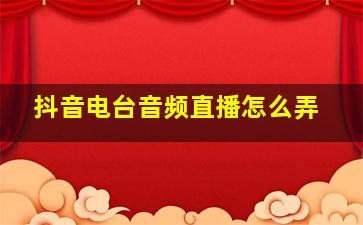 抖音电台音频直播怎么弄